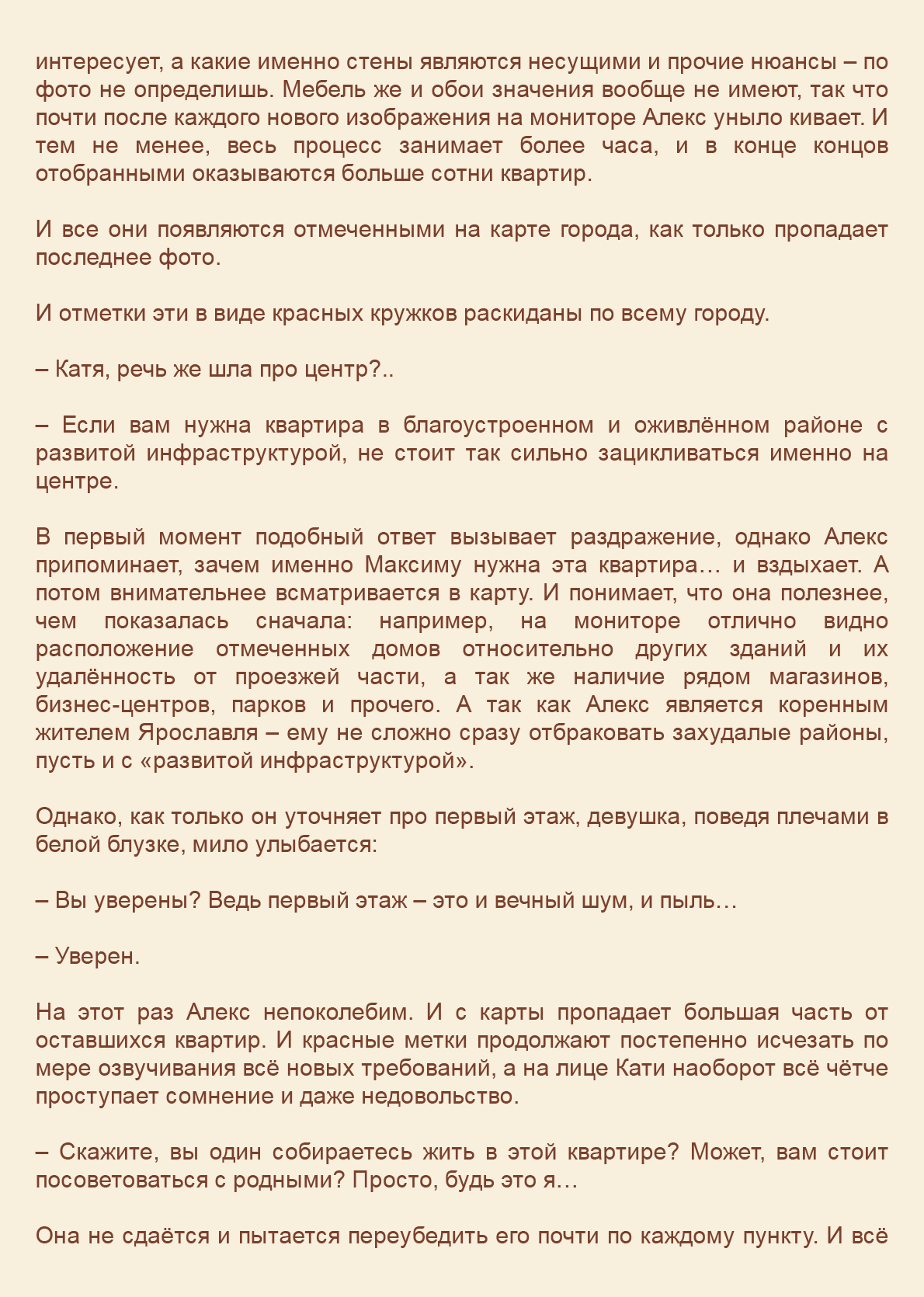 интересует, а какие именно стены являются несущими и прочие нюансы – по фото не определишь. Мебель же и обои значения вообще не имеют, так что почти после каждого нового изображения на мониторе Алекс уныло кивает. И тем не менее, весь процесс занимает более часа, и в конце концов отобранными оказываются больше сотни квартир.

И все они появляются отмеченными на карте города, как только пропадает последнее фото.

И отметки эти в виде красных кружков раскиданы по всему городу.

– Катя, речь же шла про центр?..

– Если вам нужна квартира в благоустроенном и оживлённом районе с развитой инфраструктурой, не стоит так сильно зацикливаться именно на центре.

В первый момент подобный ответ вызывает раздражение, однако Алекс припоминает, зачем именно Максиму нужна эта квартира… и вздыхает. А потом внимательнее всматривается в карту. И понимает, что она полезнее, чем показалась сначала: например, на мониторе отлично видно расположение отмеченных домов относительно других зданий и их удалённость от проезжей части, а так же наличие рядом магазинов, бизнес-центров, парков и прочего. А так как Алекс является коренным жителем Ярославля – ему не сложно сразу отбраковать захудалые районы, пусть и с «развитой инфраструктурой».

Однако, как только он уточняет про первый этаж, девушка, поведя плечами в белой блузке, мило улыбается:

– Вы уверены? Ведь первый этаж – это и вечный шум, и пыль…

– Уверен.

На этот раз Алекс непоколебим. И с карты пропадает большая часть от оставшихся квартир. И красные метки продолжают постепенно исчезать по мере озвучивания всё новых требований, а на лице Кати наоборот всё чётче проступает сомнение и даже недовольство.

– Скажите, вы один собираетесь жить в этой квартире? Может, вам стоит посоветоваться с родными? Просто, будь это я…

Она не сдаётся и пытается переубедить его почти по каждому пункту. И всё